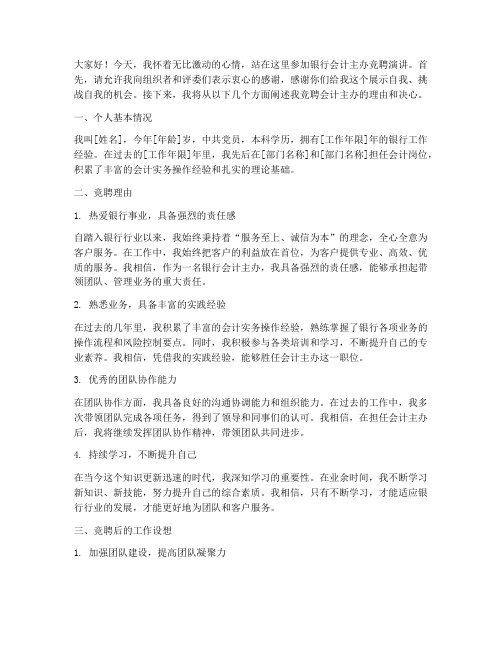 大家好！今天，我怀着无比激动的心情，站在这里参加银行会计主办竞聘演讲。首先，请允许我向组织者和评委们表示衷心的感谢，感谢你们给我这个展示自我、挑战自我的机会。接下来，我将从以下几个方面阐述我竞聘会计主办的理由和决心。

一、个人基本情况

我叫[姓名]，今年[年龄]岁，中共党员，本科学历，拥有[工作年限]年的银行工作经验。在过去的[工作年限]年里，我先后在[部门名称]和[部门名称]担任会计岗位，积累了丰富的会计实务操作经验和扎实的理论基础。

二、竞聘理由

1. 热爱银行事业，具备强烈的责任感

自踏入银行行业以来，我始终秉持着“服务至上、诚信为本”的理念，全心全意为客户服务。在工作中，我始终把客户的利益放在首位，为客户提供专业、高效、优质的服务。我相信，作为一名银行会计主办，我具备强烈的责任感，能够承担起带领团队、管理业务的重大责任。

2. 熟悉业务，具备丰富的实践经验

在过去的几年里，我积累了丰富的会计实务操作经验，熟练掌握了银行各项业务的操作流程和风险控制要点。同时，我积极参与各类培训和学习，不断提升自己的专业素养。我相信，凭借我的实践经验，能够胜任会计主办这一职位。

3. 优秀的团队协作能力

在团队协作方面，我具备良好的沟通协调能力和组织能力。在过去的工作中，我多次带领团队完成各项任务，得到了领导和同事们的认可。我相信，在担任会计主办后，我将继续发挥团队协作精神，带领团队共同进步。

4. 持续学习，不断提升自己

在当今这个知识更新迅速的时代，我深知学习的重要性。在业余时间，我不断学习新知识、新技能，努力提升自己的综合素质。我相信，只有不断学习，才能适应银行行业的发展，才能更好地为团队和客户服务。

三、竞聘后的工作设想

1. 加强团队建设，提高团队凝聚力